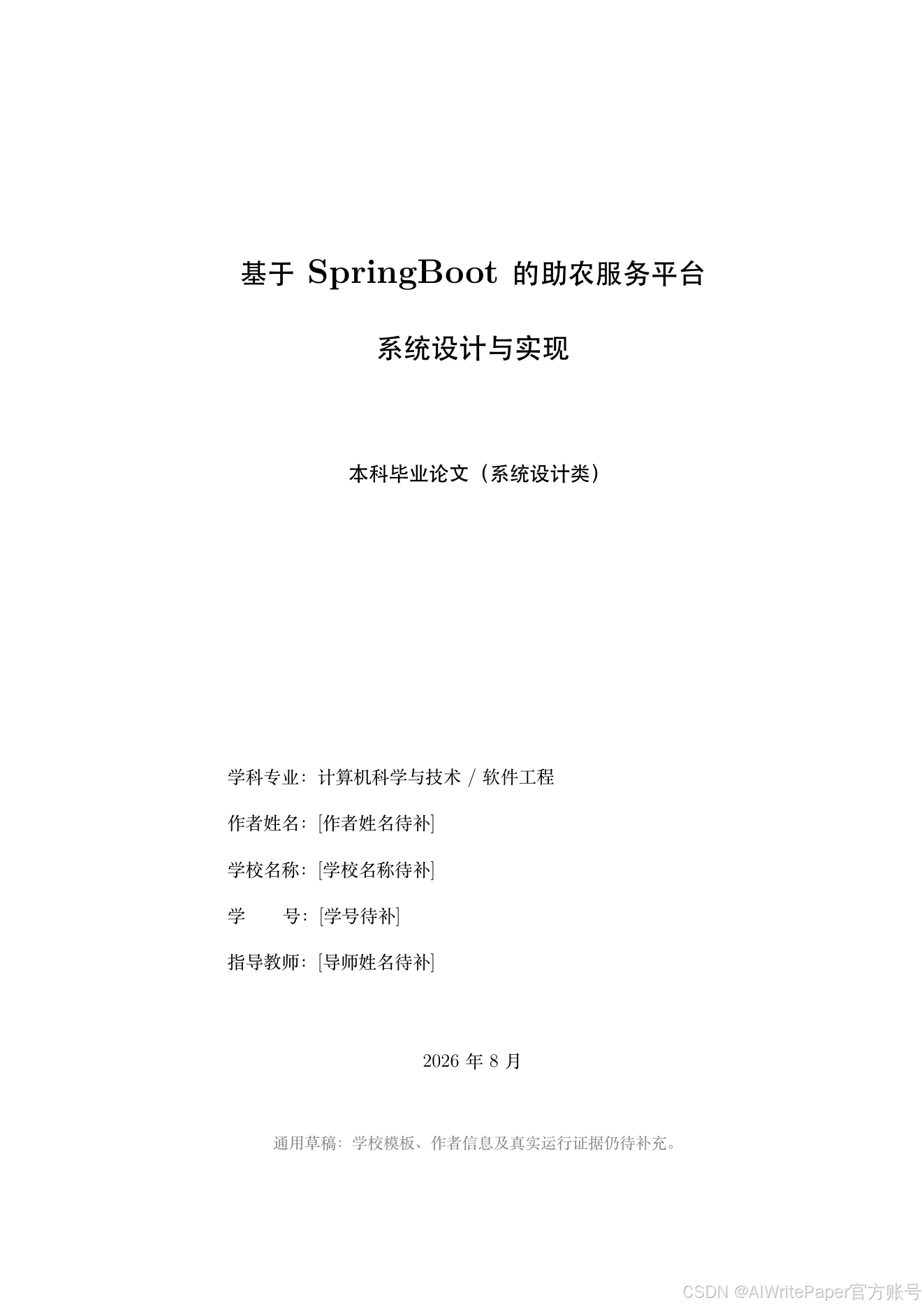 基于 SpringBoot 的助农服务平台

系统设计与实现

本科毕业论文（系统设计类）

学科专业：计算机科学与技术 / 软件工程

作者姓名：[作者姓名待补]

学校名称：[学校名称待补]

学　　号：[学号待补]

指导教师：[导师姓名待补]

2026 年 8 月

通用草稿：学校模板、作者信息及真实运行证据仍待补充。

CSDN @AIWritePaper官方账号